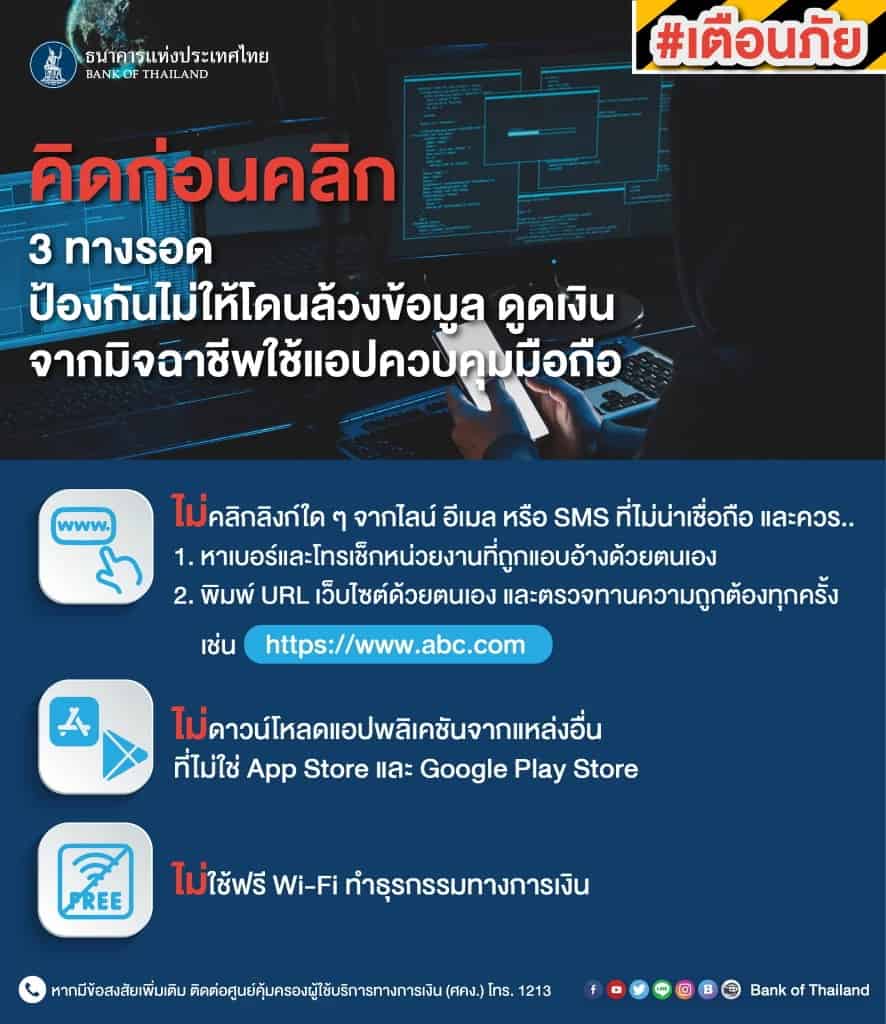 ธนาคารแห่งประเทศไทย
BANK OF THAILAND

#เตือนภัย

คิดก่อนคลิก
3 ทางรอด
ป้องกันไม่ให้โดนล้วงข้อมูล ดูดเงิน
จากมิจฉาชีพใช้แอปควบคุมมือถือ

www.

ไม่คลิกลิงก์ใด ๆ จากไลน์ อีเมล หรือ SMS ที่ไม่น่าเชื่อถือ และควร..
1. หาเบอร์และโทรเช็กหน่วยงานที่ถูกแอบอ้างด้วยตนเอง
2. พิมพ์ URL เว็บไซต์ด้วยตนเอง และตรวจทานความถูกต้องทุกครั้ง
เช่น https://www.abc.com

ไม่ดาวน์โหลดแอปพลิเคชันจากแหล่งอื่น ที่ไม่ใช่ App Store และ Google Play Store

FREE

ไม่ใช้ฟรี Wi-Fi ทำธุรกรรมทางการเงิน

หากมีข้อสงสัยเพิ่มเติม ติดต่อศูนย์คุ้มครองผู้ใช้บริการทางการเงิน (ศคง.) โทร. 1213

Bank of Thailand